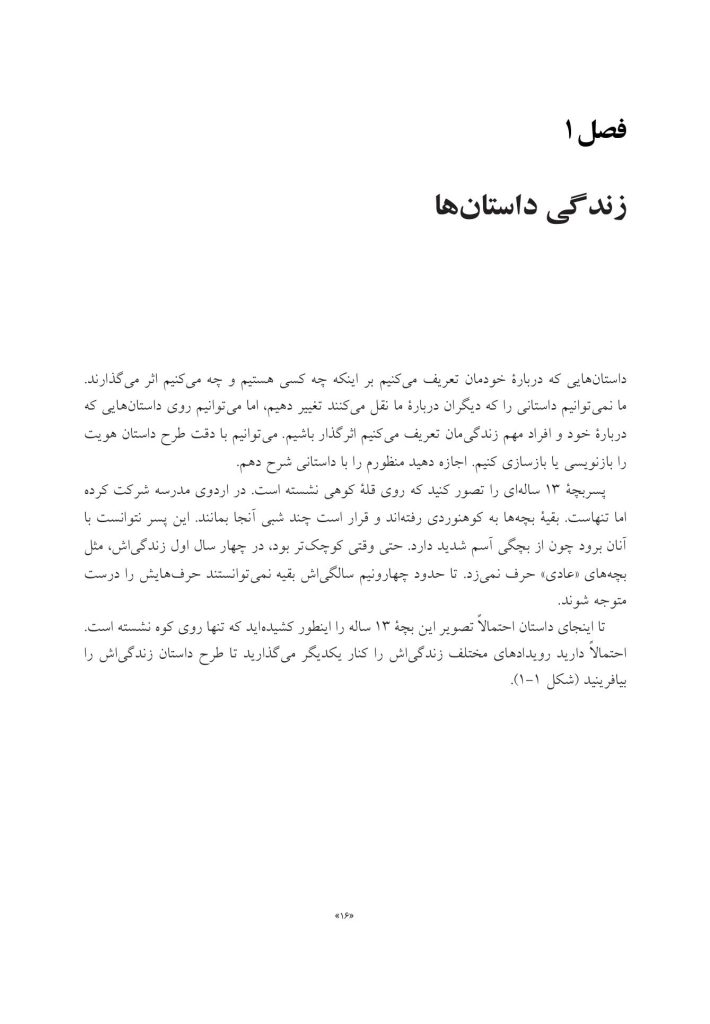 فصل ۱

زندگی داستان‌ها

داستان‌هایی که دربارهٔ خودمان تعریف می‌کنیم بر اینکه چه کسی هستیم و چه می‌کنیم اثر می‌گذارند. ما نمی‌توانیم داستانی را که دیگران دربارهٔ ما نقل می‌کنند تغییر دهیم، اما می‌توانیم روی داستان‌هایی که دربارهٔ خود و افراد مهم زندگی‌مان تعریف می‌کنیم اثرگذار باشیم. می‌توانیم با دقت طرح داستان هویت را بازنویسی یا بازسازی کنیم. اجازه دهید منظورم را با داستانی شرح دهم.

پسربچهٔ ۱۳ ساله‌ای را تصور کنید که روی قلهٔ کوهی نشسته است. در اردوی مدرسه شرکت کرده اما تنهاست. بقیهٔ بچه‌ها به کوهنوردی رفته‌اند و قرار است چند شبی آنجا بمانند. این پسر نتوانست با آنان برود چون از بچگی آسم شدید دارد. حتی وقتی کوچک‌تر بود، در چهار سال اول زندگی‌اش، مثل بچه‌های «عادی» حرف نمی‌زد. تا حدود چهارونیم سالگی‌اش بقیه نمی‌توانستند حرف‌هایش را درست متوجه شوند.

تا اینجای داستان احتمالاً تصویر این بچهٔ ۱۳ ساله را اینطور کشیده‌اید که تنها روی کوه نشسته است. احتمالاً دارید رویدادهای مختلف زندگی‌اش را کنار یکدیگر می‌گذارید تا طرح داستان زندگی‌اش را بیافرینید (شکل ۱-۱).

«۱۶»